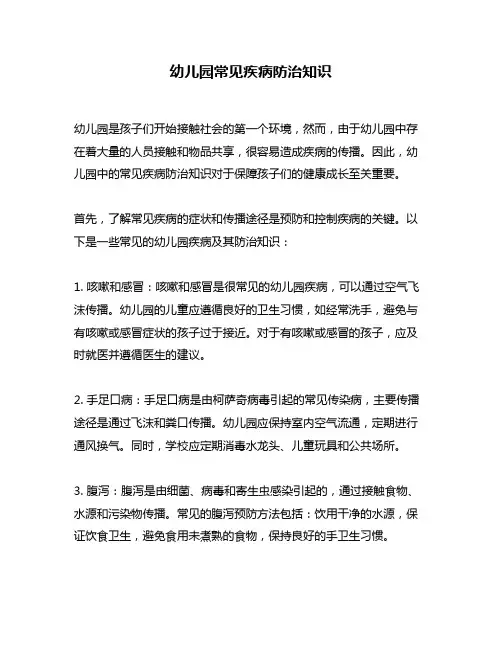 幼儿园常见疾病防治知识

幼儿园是孩子们开始接触社会的第一个环境，然而，由于幼儿园中存在着大量的人员接触和物品共享，很容易造成疾病的传播。因此，幼儿园中的常见疾病防治知识对于保障孩子们的健康成长至关重要。

首先，了解常见疾病的症状和传播途径是预防和控制疾病的关键。以下是一些常见的幼儿园疾病及其防治知识：

1. 咳嗽和感冒：咳嗽和感冒是很常见的幼儿园疾病，可以通过空气飞沫传播。幼儿园的儿童应遵循良好的卫生习惯，如经常洗手，避免与有咳嗽或感冒症状的孩子过于接近。对于有咳嗽或感冒的孩子，应及时就医并遵循医生的建议。

2. 手足口病：手足口病是由柯萨奇病毒引起的常见传染病，主要传播途径是通过飞沫和粪口传播。幼儿园应保持室内空气流通，定期进行通风换气。同时，学校应定期消毒水龙头、儿童玩具和公共场所。

3. 腹泻：腹泻是由细菌、病毒和寄生虫感染引起的，通过接触食物、水源和污染物传播。常见的腹泻预防方法包括：饮用干净的水源，保证饮食卫生，避免食用未煮熟的食物，保持良好的手卫生习惯。